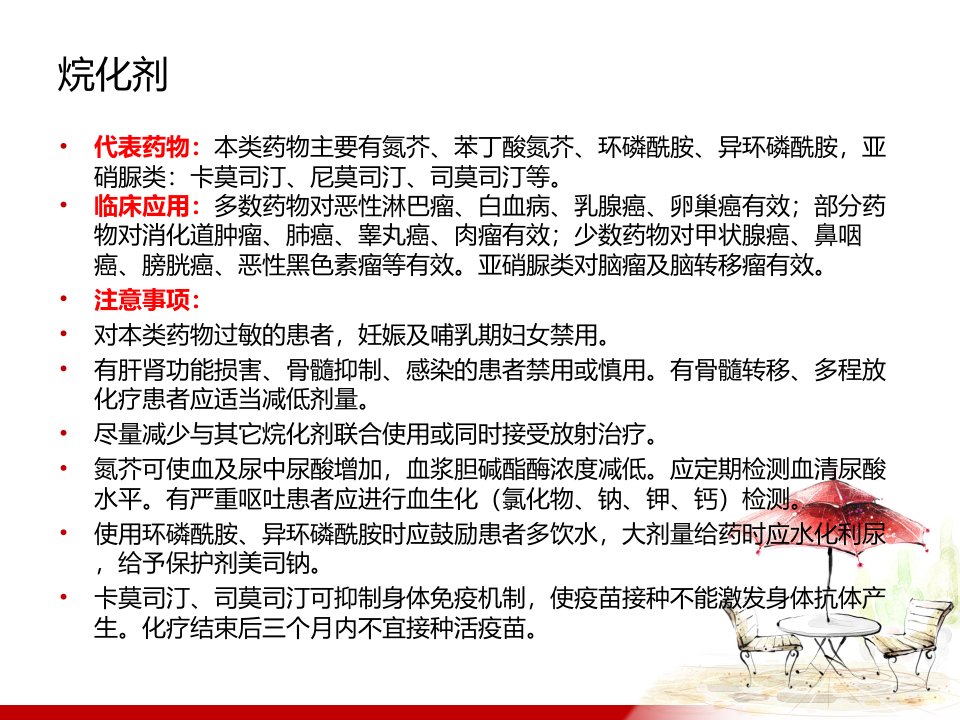 烷化剂

• 代表药物：本类药物主要有氮芥、苯丁酸氮芥、环磷酰胺、异环磷酰胺，亚硝脲类：卡莫司汀、尼莫司汀、司莫司汀等。
• 临床应用：多数药物对恶性淋巴瘤、白血病、乳腺癌、卵巢癌有效；部分药物对消化道肿瘤、肺癌、睾丸癌、肉瘤有效；少数药物对甲状腺癌、鼻咽癌、膀胱癌、恶性黑色素瘤等有效。亚硝脲类对脑瘤及脑转移瘤有效。
• 注意事项：
• 对本类药物过敏的患者，妊娠及哺乳期妇女禁用。
• 有肝肾功能损害、骨髓抑制、感染的患者禁用或慎用。有骨髓转移、多程放化疗患者应适当减低剂量。
• 尽量减少与其它烷化剂联合使用或同时接受放射治疗。
• 氮芥可使血及尿中尿酸增加，血浆胆碱酯酶浓度减低。应定期检测血清尿酸水平。有严重呕吐患者应进行血生化（氯化物、钠、钾、钙）检测。
• 使用环磷酰胺、异环磷酰胺时应鼓励患者多饮水，大剂量给药时应水化利尿，给予保护剂美司钠。
• 卡莫司汀、司莫司汀可抑制身体免疫机制，使疫苗接种不能激发身体抗体产生。化疗结束后三个月内不宜接种活疫苗。